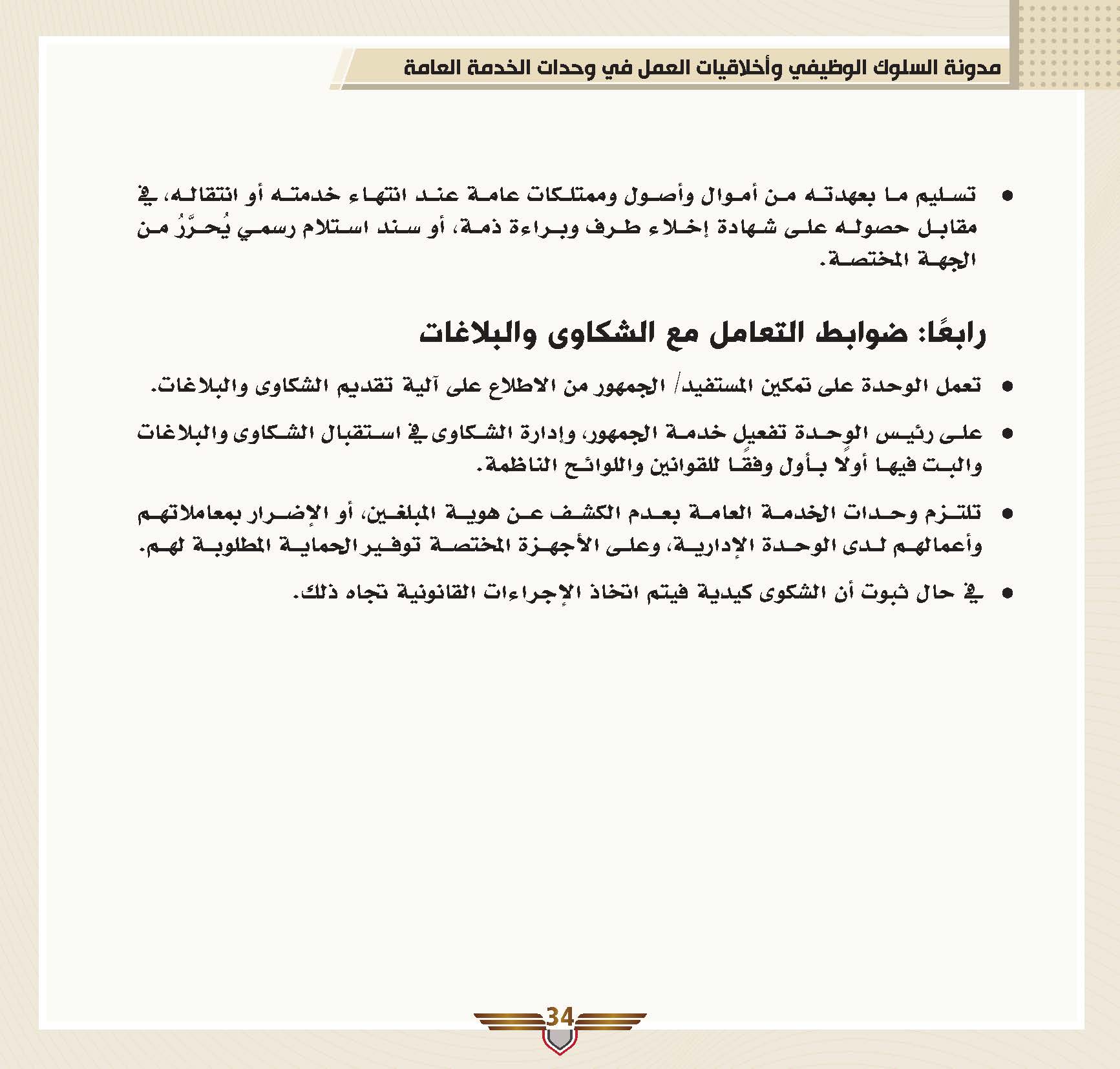 مدونة السلوك الوظيفي وأخلاقيات العمل في وحدات الخدمة العامة

• تسليم ما بعهدته من أموال وأصول وممتلكات عامة عند انتهاء خدمته أو انتقاله، في مقابل حصوله على شهادة إخلاء طرف وبراءة ذمة، أو سند استلام رسمي يُحرَّرُ من الجهة المختصة.

رابعًا: ضوابط التعامل مع الشكاوى والبلاغات

• تعمل الوحدة على تمكين المستفيد/ الجمهور من الاطلاع على آلية تقديم الشكاوى والبلاغات.

• على رئيس الوحدة تفعيل خدمة الجمهور، وإدارة الشكاوى في استقبال الشكاوى والبلاغات والبت فيها أولًا بأول وفقًا للقوانين واللوائح الناظمة.

• تلتزم وحدات الخدمة العامة بعدم الكشف عن هوية المبلغين، أو الإضرار بمعاملاتهم وأعمالهم لدى الوحدة الإدارية، وعلى الأجهزة المختصة توفير الحماية المطلوبة لهم.

• في حال ثبوت أن الشكوى كيدية فيتم اتخاذ الإجراءات القانونية تجاه ذلك.

34